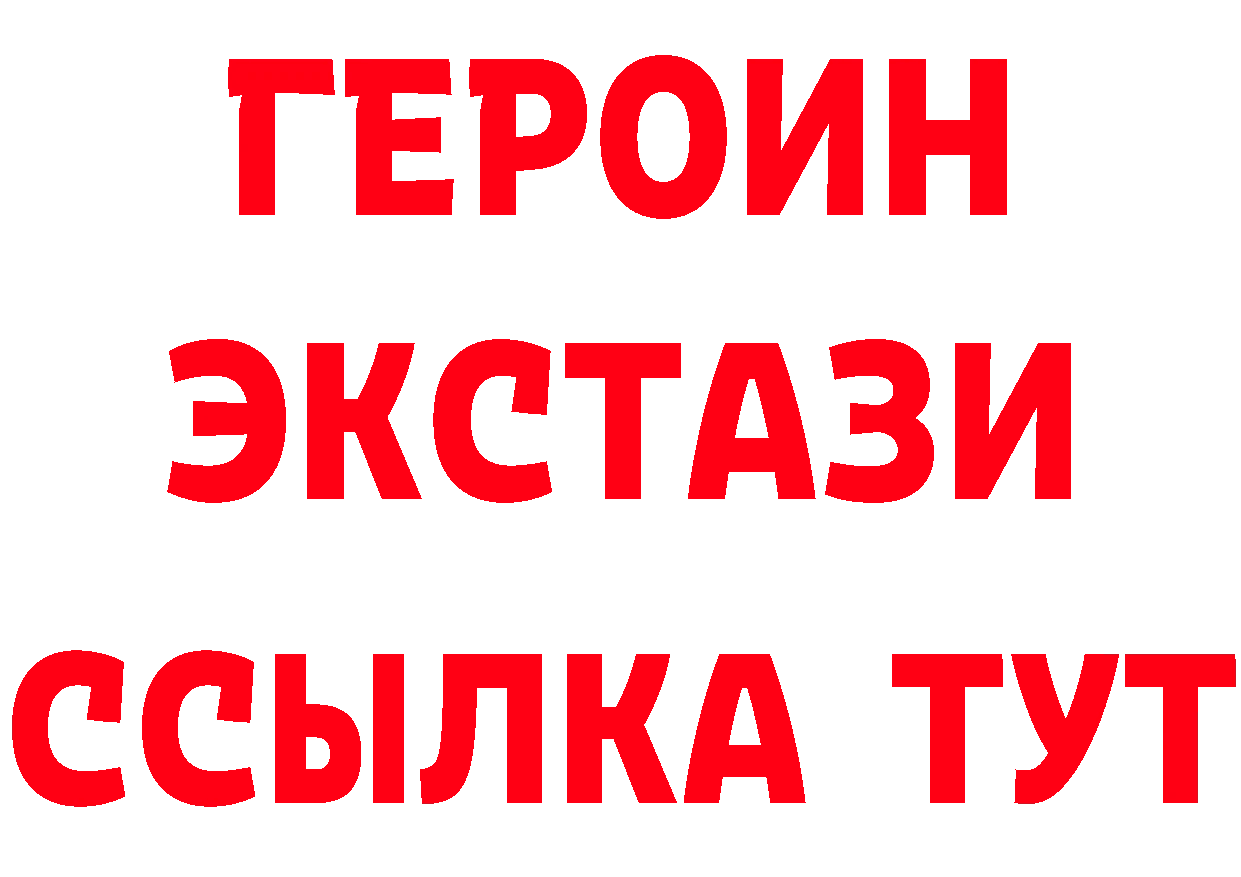 ГЕРОИН
ЭКСТАЗИ
ССЫЛКА ТУТ